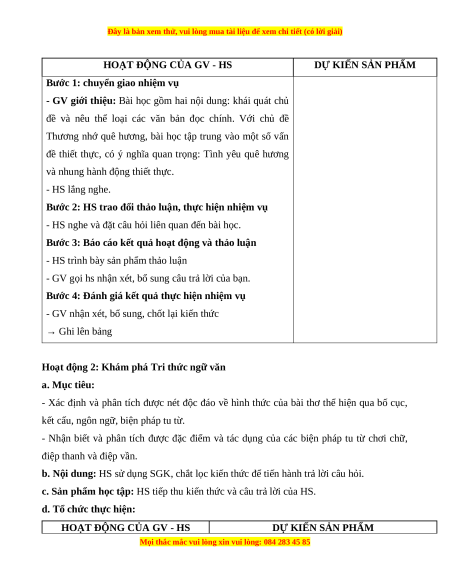 Đây là bản xem thử, vui lòng mua tài liệu để xem chi tiết (có lời giải)

| HOẠT ĐỘNG CỦA GV - HS | DỰ KIẾN SẢN PHẨM |
|---|---|
| **Bước 1: chuyển giao nhiệm vụ**<br>**- GV giới thiệu:** Bài học gồm hai nội dung: khái quát chủ đề và nêu thể loại các văn bản đọc chính. Với chủ đề Thương nhớ quê hương, bài học tập trung vào một số vấn đề thiết thực, có ý nghĩa quan trọng: Tình yêu quê hương và nhung hành động thiết thực.<br>- HS lắng nghe.<br>**Bước 2: HS trao đổi thảo luận, thực hiện nhiệm vụ**<br>- HS nghe và đặt câu hỏi liên quan đến bài học.<br>**Bước 3: Báo cáo kết quả hoạt động và thảo luận**<br>- HS trình bày sản phẩm thảo luận<br>- GV gọi hs nhận xét, bổ sung câu trả lời của bạn.<br>**Bước 4: Đánh giá kết quả thực hiện nhiệm vụ**<br>- GV nhận xét, bổ sung, chốt lại kiến thức<br>→ Ghi lên bảng | |

**Hoạt động 2: Khám phá Tri thức ngữ văn**

**a. Mục tiêu:**

- Xác định và phân tích được nét độc đáo về hình thức của bài thơ thể hiện qua bố cục, kết cấu, ngôn ngữ, biện pháp tu từ.

- Nhận biết và phân tích được đặc điểm và tác dụng của các biện pháp tu từ chơi chữ, điệp thanh và điệp vần.

**b. Nội dung:** HS sử dụng SGK, chắt lọc kiến thức để tiến hành trả lời câu hỏi.

**c. Sản phẩm học tập:** HS tiếp thu kiến thức và câu trả lời của HS.

**d. Tổ chức thực hiện:**

| HOẠT ĐỘNG CỦA GV - HS | DỰ KIẾN SẢN PHẨM |
|---|---|

Mọi thắc mắc vui lòng xin vui lòng: 084 283 45 85